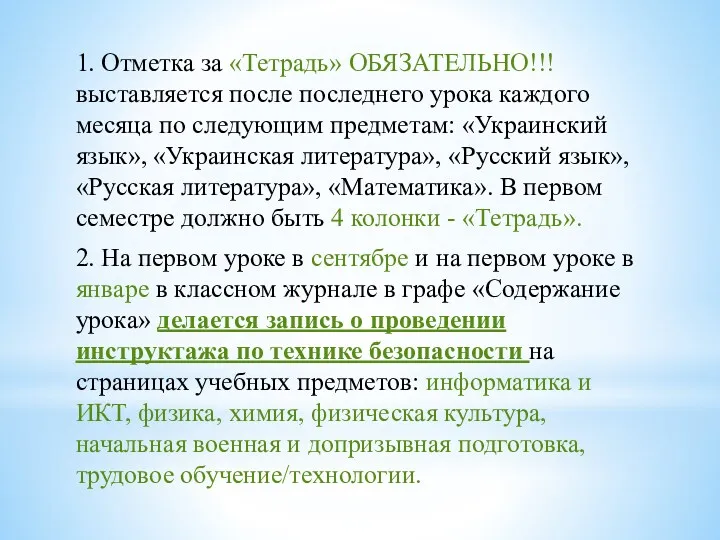 1. Отметка за «Тетрадь» ОБЯЗАТЕЛЬНО!!! выставляется после последнего урока каждого месяца по следующим предметам: «Украинский язык», «Украинская литература», «Русский язык», «Русская литература», «Математика». В первом семестре должно быть 4 колонки - «Тетрадь».

2. На первом уроке в сентябре и на первом уроке в январе в классном журнале в графе «Содержание урока» делается запись о проведении инструктажа по технике безопасности на страницах учебных предметов: информатика и ИКТ, физика, химия, физическая культура, начальная военная и допризывная подготовка, трудовое обучение/технологии.